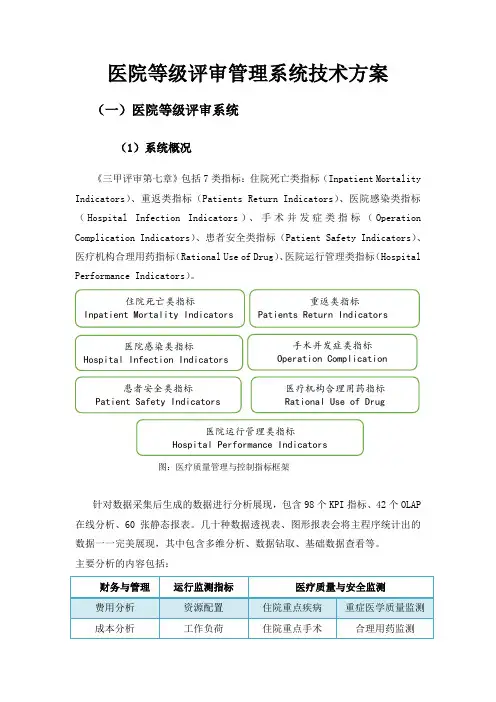 医院等级评审管理系统技术方案

（一）医院等级评审系统

（1）系统概况

《三甲评审第七章》包括 7 类指标：住院死亡类指标（Inpatient Mortality Indicators）、重返类指标（Patients Return Indicators）、医院感染类指标（Hospital Infection Indicators）、手术并发症类指标（Operation Complication Indicators）、患者安全类指标（Patient Safety Indicators）、医疗机构合理用药指标（Rational Use of Drug）、医院运行管理类指标（Hospital Performance Indicators）。

住院死亡类指标
Inpatient Mortality Indicators

重返类指标
Patients Return Indicators

医院感染类指标
Hospital Infection Indicators

手术并发症类指标
Operation Complication

患者安全类指标
Patient Safety Indicators

医疗机构合理用药指标
Rational Use of Drug

医院运行管理类指标
Hospital Performance Indicators

图：医疗质量管理与控制指标框架

针对数据采集后生成的数据进行分析展现，包含 98 个 KPI 指标、42 个 OLAP 在线分析、60 张静态报表。几十种数据透视表、图形报表会将主程序统计出的数据一一完美展现，其中包含多维分析、数据钻取、基础数据查看等。
主要分析的内容包括：

| 财务与管理 | 运行监测指标 | 医疗质量与安全监测 | |
|---|---|---|---|
| 费用分析 | 资源配置 | 住院重点疾病 | 重症医学质量监测 |
| 成本分析 | 工作负荷 | 住院重点手术 | 合理用药监测 |